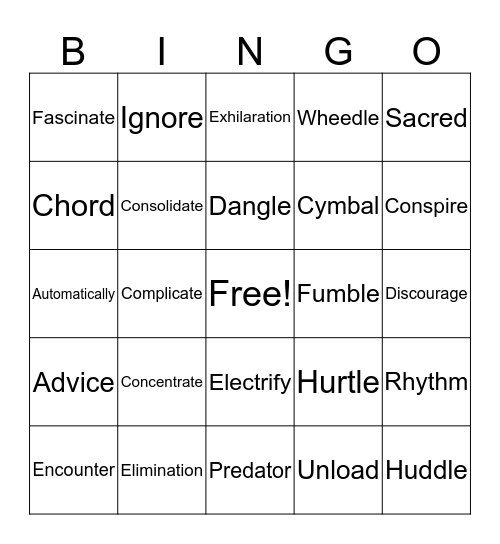 | B | I | N | G | O |
|---|---|---|---|---|
| Fascinate | Ignore | Exhilaration | Wheedle | Sacred |
| Chord | Consolidate | Dangle | Cymbal | Conspire |
| Automatically | Complicate | Free! | Fumble | Discourage |
| Advice | Concentrate | Electrify | Hurtle | Rhythm |
| Encounter | Elimination | Predator | Unload | Huddle |